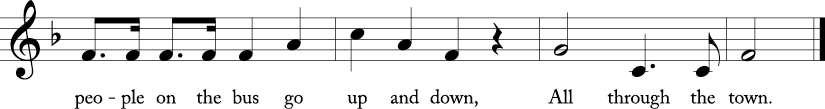 peo - ple on the bus go up and down, All through the town.